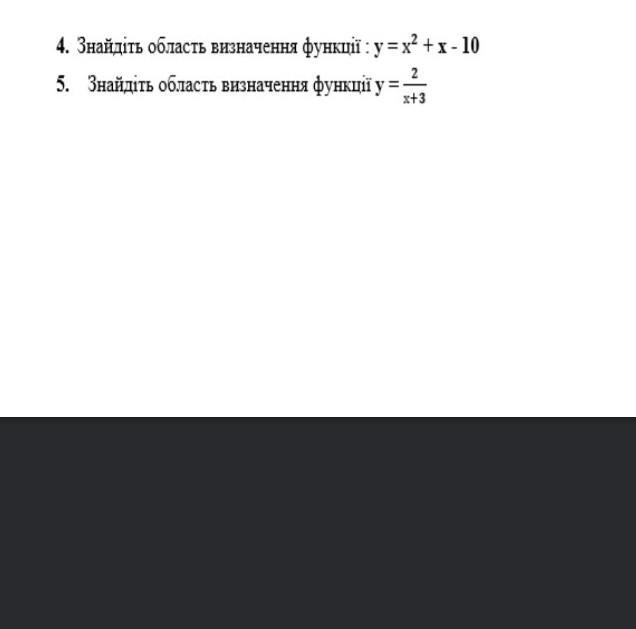 4. Знайдіть область визначення функції : $y = x^2 + x - 10$

5. Знайдіть область визначення функції $y = \frac{2}{x+3}$